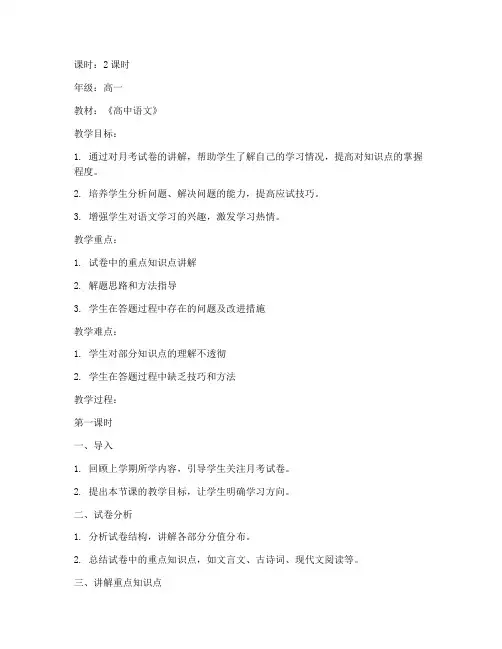 课时：2 课时

年级：高一

教材：《高中语文》

教学目标：

1. 通过对月考试卷的讲解，帮助学生了解自己的学习情况，提高对知识点的掌握程度。

2. 培养学生分析问题、解决问题的能力，提高应试技巧。

3. 增强学生对语文学习的兴趣，激发学习热情。

教学重点：

1. 试卷中的重点知识点讲解

2. 解题思路和方法指导

3. 学生在答题过程中存在的问题及改进措施

教学难点：

1. 学生对部分知识点的理解不透彻

2. 学生在答题过程中缺乏技巧和方法

教学过程：

第一课时

一、导入

1. 回顾上学期所学内容，引导学生关注月考试卷。

2. 提出本节课的教学目标，让学生明确学习方向。

二、试卷分析

1. 分析试卷结构，讲解各部分分值分布。

2. 总结试卷中的重点知识点，如文言文、古诗词、现代文阅读等。

三、讲解重点知识点